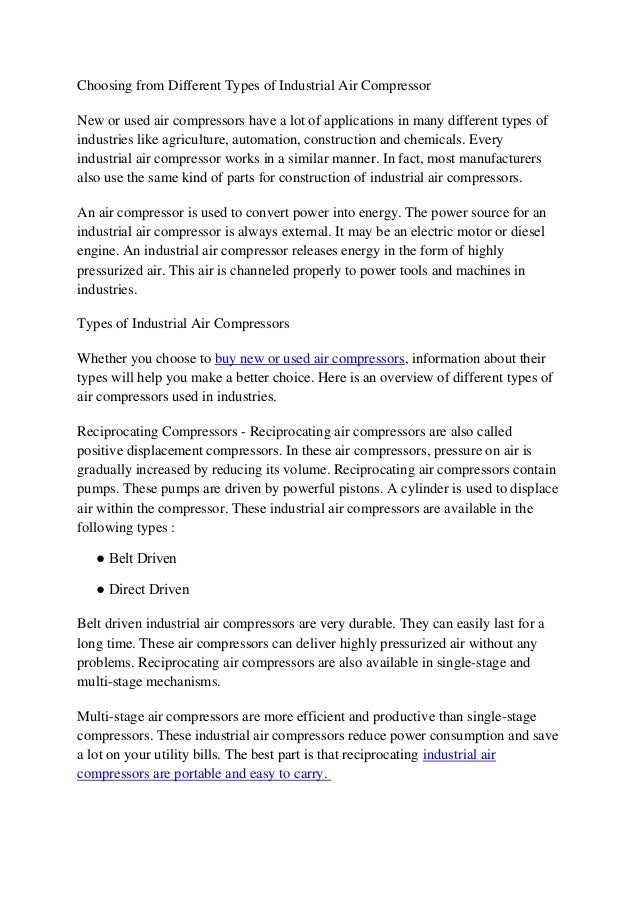 Choosing from Different Types of Industrial Air Compressor

New or used air compressors have a lot of applications in many different types of industries like agriculture, automation, construction and chemicals. Every industrial air compressor works in a similar manner. In fact, most manufacturers also use the same kind of parts for construction of industrial air compressors.

An air compressor is used to convert power into energy. The power source for an industrial air compressor is always external. It may be an electric motor or diesel engine. An industrial air compressor releases energy in the form of highly pressurized air. This air is channeled properly to power tools and machines in industries.

Types of Industrial Air Compressors

Whether you choose to buy new or used air compressors, information about their types will help you make a better choice. Here is an overview of different types of air compressors used in industries.

Reciprocating Compressors - Reciprocating air compressors are also called positive displacement compressors. In these air compressors, pressure on air is gradually increased by reducing its volume. Reciprocating air compressors contain pumps. These pumps are driven by powerful pistons. A cylinder is used to displace air within the compressor. These industrial air compressors are available in the following types :

● Belt Driven

● Direct Driven

Belt driven industrial air compressors are very durable. They can easily last for a long time. These air compressors can deliver highly pressurized air without any problems. Reciprocating air compressors are also available in single-stage and multi-stage mechanisms.

Multi-stage air compressors are more efficient and productive than single-stage compressors. These industrial air compressors reduce power consumption and save a lot on your utility bills. The best part is that reciprocating industrial air compressors are portable and easy to carry.